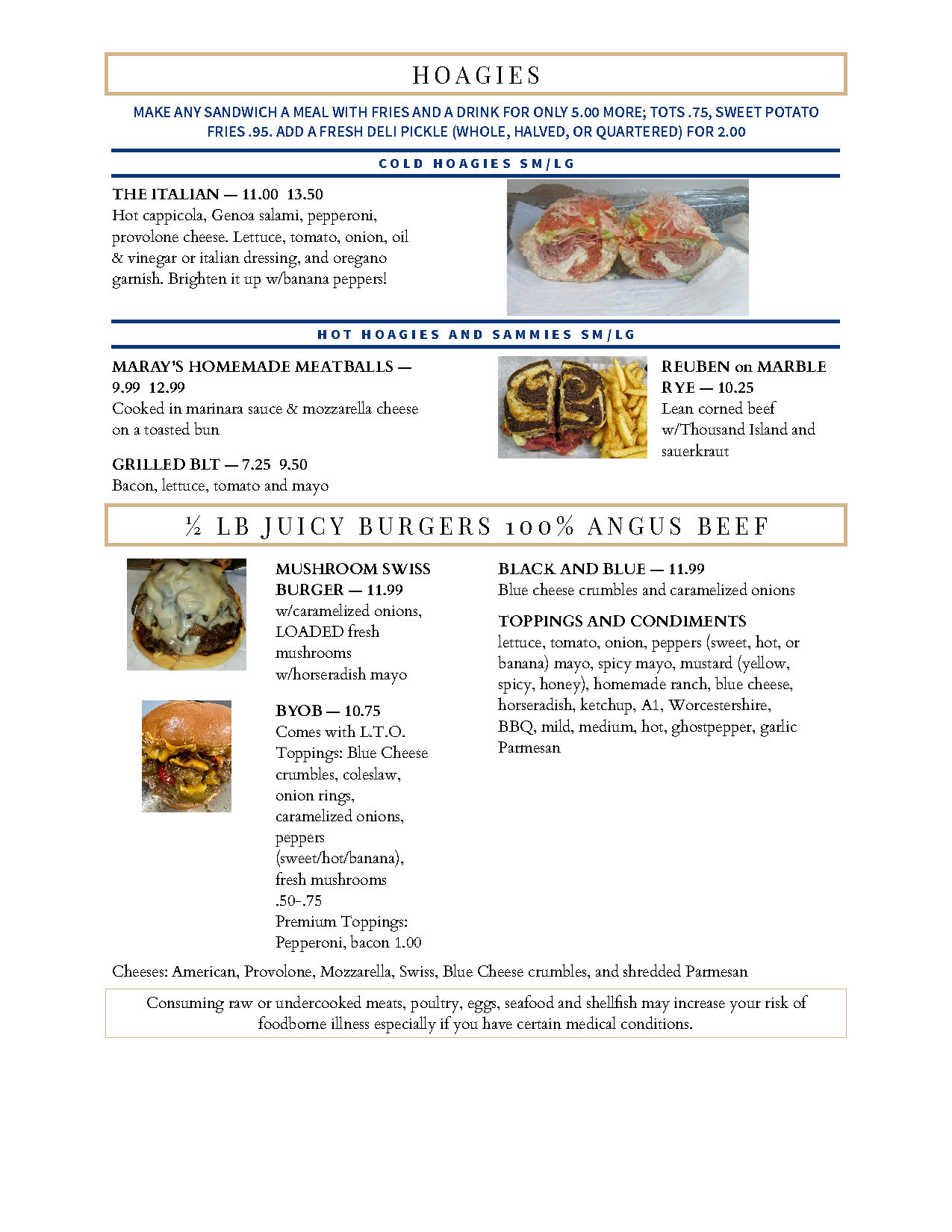 HOAGIES

MAKE ANY SANDWICH A MEAL WITH FRIES AND A DRINK FOR ONLY 5.00 MORE; TOTS .75, SWEET POTATO FRIES .95. ADD A FRESH DELI PICKLE (WHOLE, HALVED, OR QUARTERED) FOR 2.00

COLD HOAGIES SM/LG

THE ITALIAN — 11.00 13.50
Hot cappicola, Genoa salami, pepperoni, provolone cheese. Lettuce, tomato, onion, oil & vinegar or italian dressing, and oregano garnish. Brighten it up w/banana peppers!

HOT HOAGIES AND SAMMIES SM/LG

MARAY'S HOMEMADE MEATBALLS — 9.99 12.99
Cooked in marinara sauce & mozzarella cheese on a toasted bun

GRILLED BLT — 7.25 9.50
Bacon, lettuce, tomato and mayo

REUBEN on MARBLE RYE — 10.25
Lean corned beef w/Thousand Island and sauerkraut

½ LB JUICY BURGERS 100% ANGUS BEEF

MUSHROOM SWISS BURGER — 11.99
w/caramelized onions, LOADED fresh mushrooms w/horseradish mayo

BYOB — 10.75
Comes with L.T.O.
Toppings: Blue Cheese crumbles, coleslaw, onion rings, caramelized onions, peppers (sweet/hot/banana), fresh mushrooms .50-.75
Premium Toppings: Pepperoni, bacon 1.00

BLACK AND BLUE — 11.99
Blue cheese crumbles and caramelized onions

TOPPINGS AND CONDIMENTS
lettuce, tomato, onion, peppers (sweet, hot, or banana) mayo, spicy mayo, mustard (yellow, spicy, honey), homemade ranch, blue cheese, horseradish, ketchup, A1, Worcestershire, BBQ, mild, medium, hot, ghostpepper, garlic Parmesan

Cheeses: American, Provolone, Mozzarella, Swiss, Blue Cheese crumbles, and shredded Parmesan

Consuming raw or undercooked meats, poultry, eggs, seafood and shellfish may increase your risk of foodborne illness especially if you have certain medical conditions.